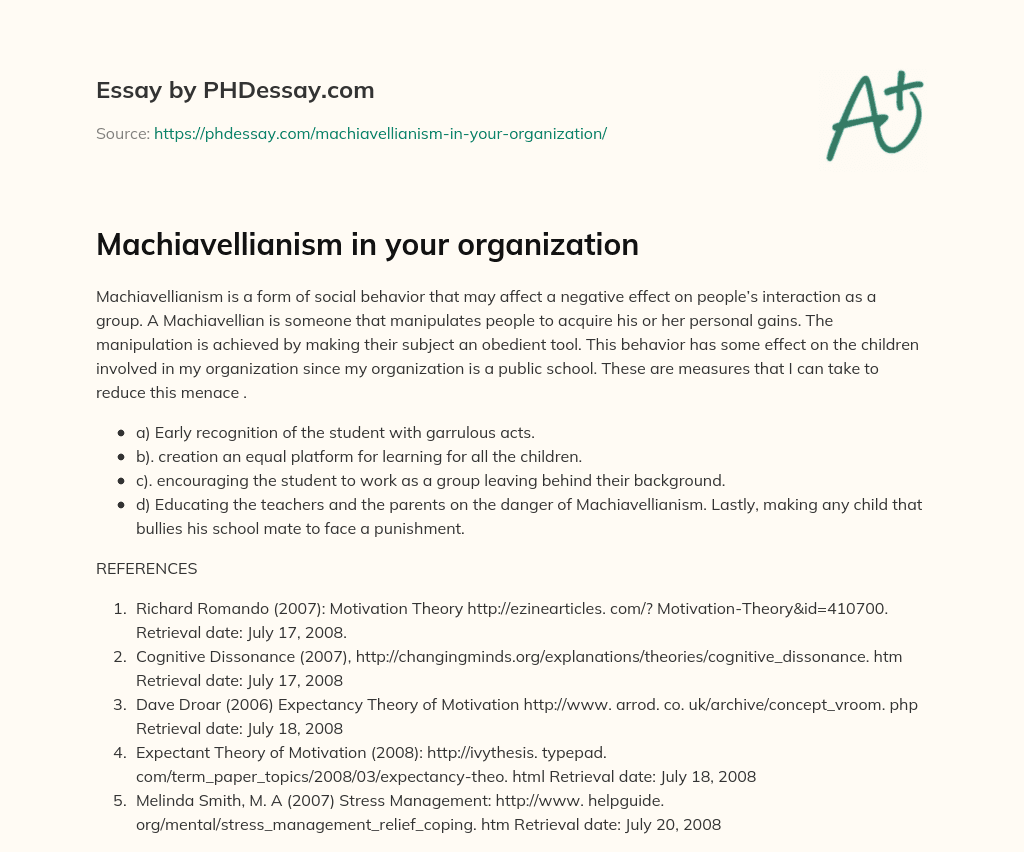 Essay by PHDessay.com

Source: https://phdessay.com/machiavellianism-in-your-organization/

A+

Machiavellianism in your organization

Machiavellianism is a form of social behavior that may affect a negative effect on people's interaction as a group. A Machiavellian is someone that manipulates people to acquire his or her personal gains. The manipulation is achieved by making their subject an obedient tool. This behavior has some effect on the children involved in my organization since my organization is a public school. These are measures that I can take to reduce this menace .

- a) Early recognition of the student with garrulous acts.
- b). creation an equal platform for learning for all the children.
- c). encouraging the student to work as a group leaving behind their background.
- d) Educating the teachers and the parents on the danger of Machiavellianism. Lastly, making any child that bullies his school mate to face a punishment.

REFERENCES

1. Richard Romando (2007): Motivation Theory http://ezinearticles. com/? Motivation-Theory&id=410700. Retrieval date: July 17, 2008.
2. Cognitive Dissonance (2007), http://changingminds.org/explanations/theories/cognitive_dissonance. htm Retrieval date: July 17, 2008
3. Dave Droar (2006) Expectancy Theory of Motivation http://www. arrod. co. uk/archive/concept_vroom. php Retrieval date: July 18, 2008
4. Expectant Theory of Motivation (2008): http://ivythesis. typepad. com/term_paper_topics/2008/03/expectancy-theo. html Retrieval date: July 18, 2008
5. Melinda Smith, M. A (2007) Stress Management: http://www. helpguide. org/mental/stress_management_relief_coping. htm Retrieval date: July 20, 2008